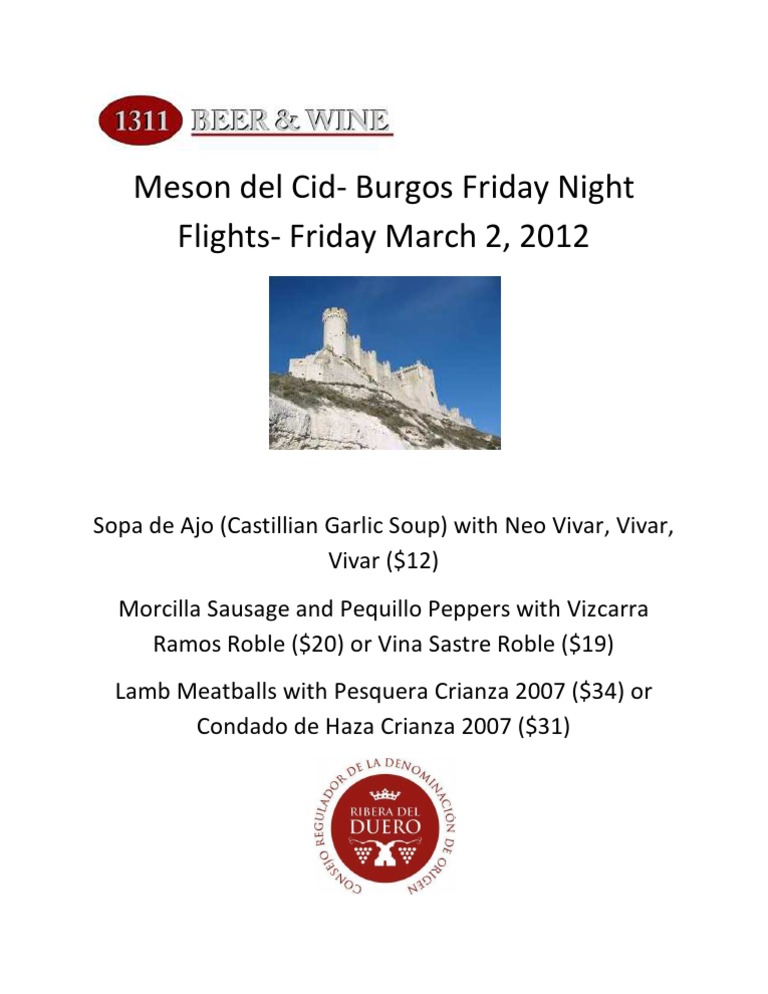 1311 BEER & WINE

Meson del Cid- Burgos Friday Night Flights- Friday March 2, 2012

Sopa de Ajo (Castillian Garlic Soup) with Neo Vivar, Vivar, Vivar ($12)

Morcilla Sausage and Pequillo Peppers with Vizcarra Ramos Roble ($20) or Vina Sastre Roble ($19)

Lamb Meatballs with Pesquera Crianza 2007 ($34) or Condado de Haza Crianza 2007 ($31)

CONSEJO REGULADOR DE LA DENOMINACIÓN DE ORIGEN
RIBERA DEL DUERO